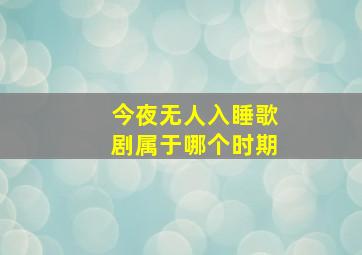 今夜无人入睡歌剧属于哪个时期